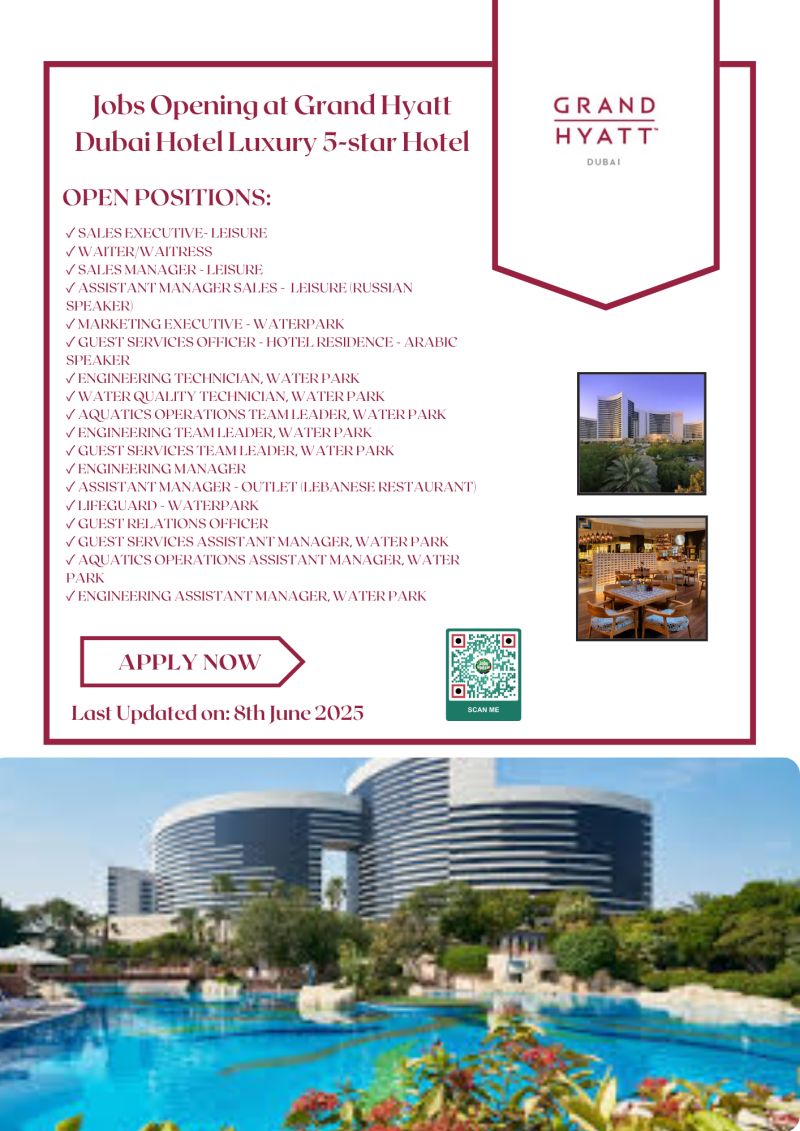 Jobs Opening at Grand Hyatt Dubai Hotel Luxury 5-star Hotel

GRAND HYATT™ DUBAI

OPEN POSITIONS:

✓ SALES EXECUTIVE- LEISURE
✓ WAITER/WAITRESS
✓ SALES MANAGER - LEISURE
✓ ASSISTANT MANAGER SALES - LEISURE (RUSSIAN SPEAKER)
✓ MARKETING EXECUTIVE - WATERPARK
✓ GUEST SERVICES OFFICER - HOTEL RESIDENCE - ARABIC SPEAKER
✓ ENGINEERING TECHNICIAN, WATER PARK
✓ WATER QUALITY TECHNICIAN, WATER PARK
✓ AQUATICS OPERATIONS TEAM LEADER, WATER PARK
✓ ENGINEERING TEAM LEADER, WATER PARK
✓ GUEST SERVICES TEAM LEADER, WATER PARK
✓ ENGINEERING MANAGER
✓ ASSISTANT MANAGER - OUTLET (LEBANESE RESTAURANT)
✓ LIFEGUARD - WATERPARK
✓ GUEST RELATIONS OFFICER
✓ GUEST SERVICES ASSISTANT MANAGER, WATER PARK
✓ AQUATICS OPERATIONS ASSISTANT MANAGER, WATER PARK
✓ ENGINEERING ASSISTANT MANAGER, WATER PARK

APPLY NOW

SCAN ME

Last Updated on: 8th June 2025